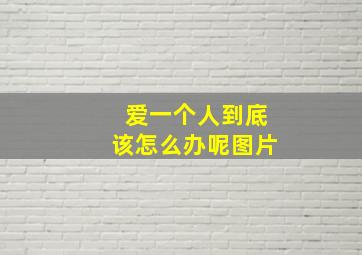 爱一个人到底
该怎么办呢图片